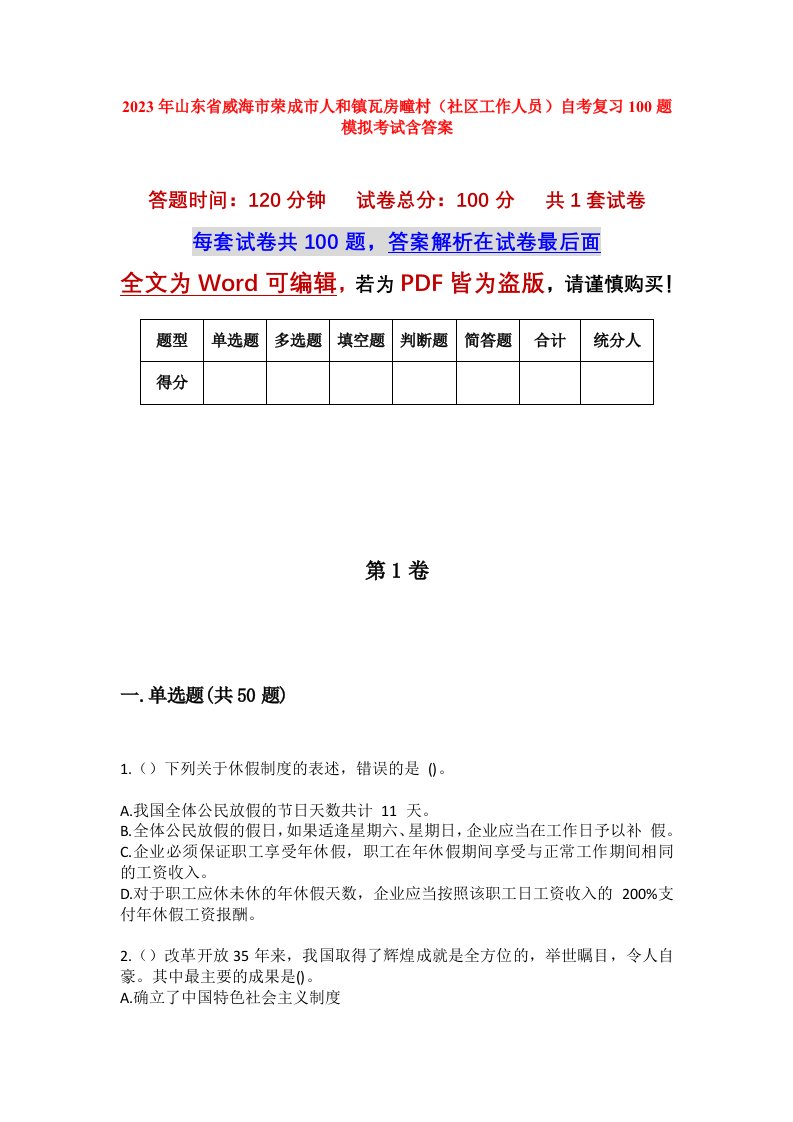 2023年山东省威海市荣成市人和镇瓦房疃村（社区工作人员）自考复习100题模拟考试含答案

答题时间：120分钟　　试卷总分：100分　　共1套试卷

每套试卷共100题，答案解析在试卷最后面

全文为Word可编辑，若为PDF皆为盗版，请谨慎购买！

| 题型 | 单选题 | 多选题 | 填空题 | 判断题 | 简答题 | 合计 | 统分人 |
|---|---|---|---|---|---|---|---|
| 得分 | | | | | | | |

第1卷

一.单选题(共50题)

1.（）下列关于休假制度的表述，错误的是 ()。

A.我国全体公民放假的节日天数共计 11 天。
B.全体公民放假的假日，如果适逢星期六、星期日，企业应当在工作日予以补 假。
C.企业必须保证职工享受年休假，职工在年休假期间享受与正常工作期间相同的工资收入。
D.对于职工应休未休的年休假天数，企业应当按照该职工日工资收入的 200%支付年休假工资报酬。

2.（）改革开放35年来，我国取得了辉煌成就是全方位的，举世瞩目，令人自豪。其中最主要的成果是()。
A.确立了中国特色社会主义制度